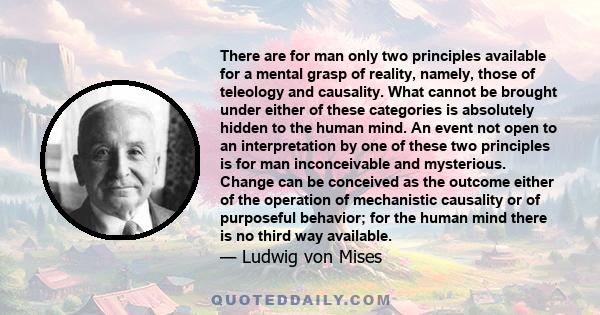 There are for man only two principles available for a mental grasp of reality, namely, those of teleology and causality. What cannot be brought under either of these categories is absolutely hidden to the human mind. An event not open to an interpretation by one of these two principles is for man inconceivable and mysterious. Change can be conceived as the outcome either of the operation of mechanistic causality or of purposeful behavior; for the human mind there is no third way available.
— Ludwig von Mises

QUOTEDDAILY.COM